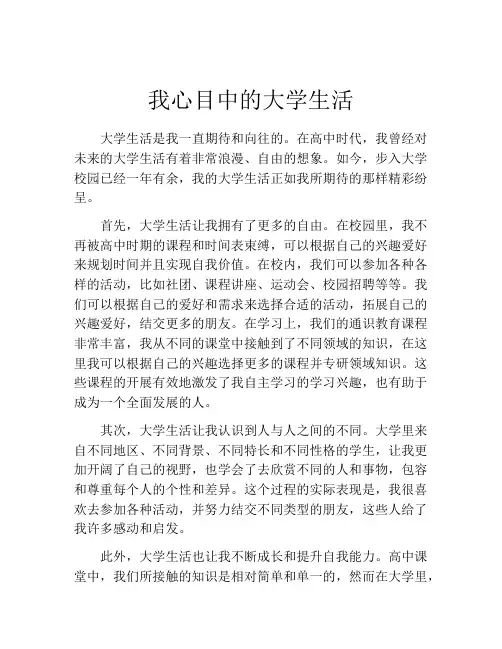 我心目中的大学生活

大学生活是我一直期待和向往的。在高中时代，我曾经对未来的大学生活有着非常浪漫、自由的想象。如今，步入大学校园已经一年有余，我的大学生活正如我所期待的那样精彩纷呈。

首先，大学生活让我拥有了更多的自由。在校园里，我不再被高中时期的课程和时间表束缚，可以根据自己的兴趣爱好来规划时间并且实现自我价值。在校内，我们可以参加各种各样的活动，比如社团、课程讲座、运动会、校园招聘等等。我们可以根据自己的爱好和需求来选择合适的活动，拓展自己的兴趣爱好，结交更多的朋友。在学习上，我们的通识教育课程非常丰富，我从不同的课堂中接触到了不同领域的知识，在这里我可以根据自己的兴趣选择更多的课程并专研领域知识。这些课程的开展有效地激发了我自主学习的学习兴趣，也有助于成为一个全面发展的人。

其次，大学生活让我认识到人与人之间的不同。大学里来自不同地区、不同背景、不同特长和不同性格的学生，让我更加开阔了自己的视野，也学会了去欣赏不同的人和事物，包容和尊重每个人的个性和差异。这个过程的实际表现是，我很喜欢去参加各种活动，并努力结交不同类型的朋友，这些人给了我许多感动和启发。

此外，大学生活也让我不断成长和提升自我能力。高中课堂中，我们所接触的知识是相对简单和单一的，然而在大学里，